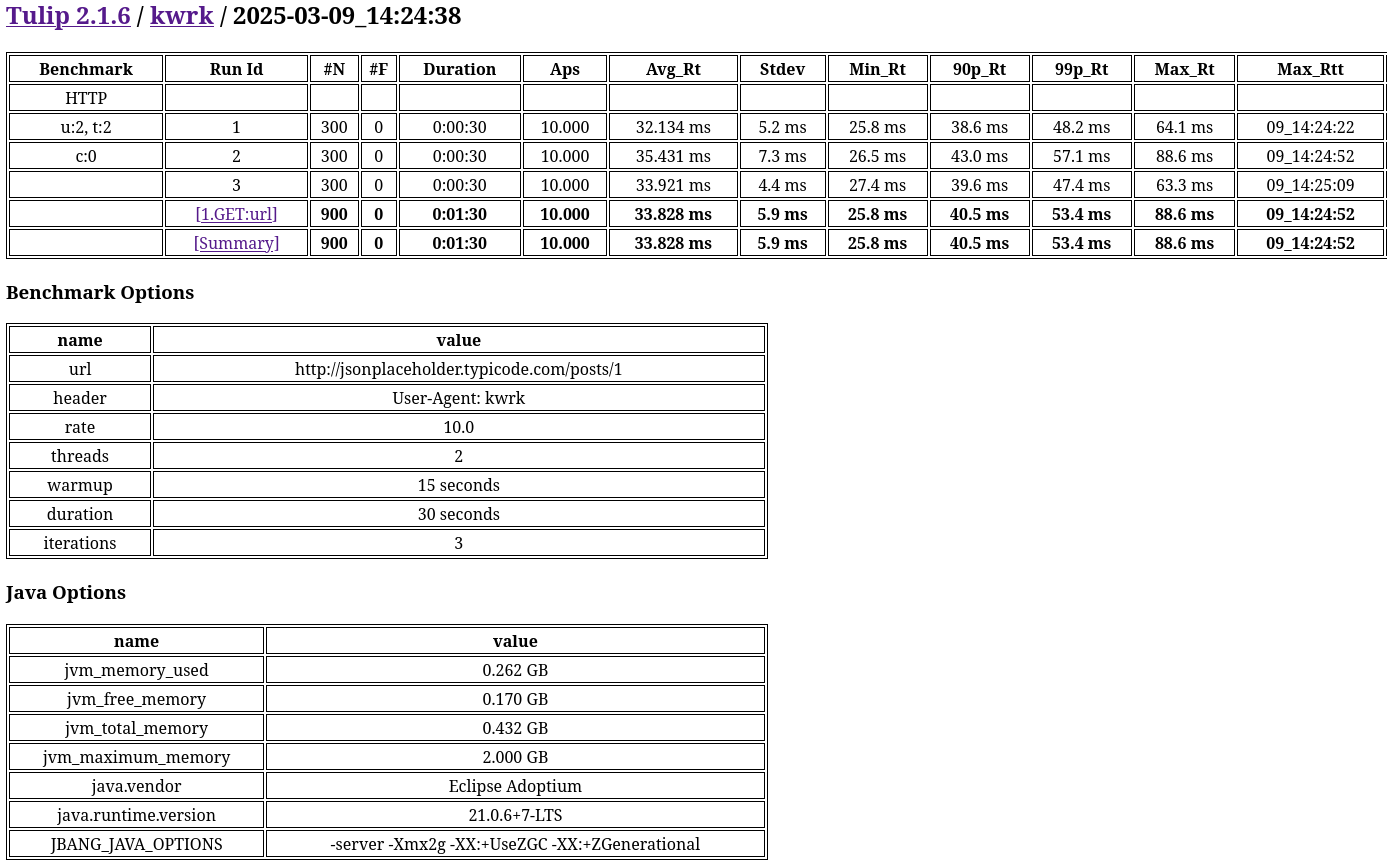 Tulip 2.1.6 / kwrk / 2025-03-09_14:24:38

| Benchmark | Run Id | #N | #F | Duration | Aps | Avg_Rt | Stdev | Min_Rt | 90p_Rt | 99p_Rt | Max_Rt | Max_Rtt |
|---|---|---|---|---|---|---|---|---|---|---|---|---|
| HTTP | | | | | | | | | | | | |
| u:2, t:2 | 1 | 300 | 0 | 0:00:30 | 10.000 | 32.134 ms | 5.2 ms | 25.8 ms | 38.6 ms | 48.2 ms | 64.1 ms | 09_14:24:22 |
| c:0 | 2 | 300 | 0 | 0:00:30 | 10.000 | 35.431 ms | 7.3 ms | 26.5 ms | 43.0 ms | 57.1 ms | 88.6 ms | 09_14:24:52 |
| | 3 | 300 | 0 | 0:00:30 | 10.000 | 33.921 ms | 4.4 ms | 27.4 ms | 39.6 ms | 47.4 ms | 63.3 ms | 09_14:25:09 |
| | [1.GET:url] | 900 | 0 | 0:01:30 | 10.000 | 33.828 ms | 5.9 ms | 25.8 ms | 40.5 ms | 53.4 ms | 88.6 ms | 09_14:24:52 |
| | [Summary] | 900 | 0 | 0:01:30 | 10.000 | 33.828 ms | 5.9 ms | 25.8 ms | 40.5 ms | 53.4 ms | 88.6 ms | 09_14:24:52 |

Benchmark Options

| name | value |
|---|---|
| url | http://jsonplaceholder.typicode.com/posts/1 |
| header | User-Agent: kwrk |
| rate | 10.0 |
| threads | 2 |
| warmup | 15 seconds |
| duration | 30 seconds |
| iterations | 3 |

Java Options

| name | value |
|---|---|
| jvm_memory_used | 0.262 GB |
| jvm_free_memory | 0.170 GB |
| jvm_total_memory | 0.432 GB |
| jvm_maximum_memory | 2.000 GB |
| java.vendor | Eclipse Adoptium |
| java.runtime.version | 21.0.6+7-LTS |
| JBANG_JAVA_OPTIONS | -server -Xmx2g -XX:+UseZGC -XX:+ZGenerational |